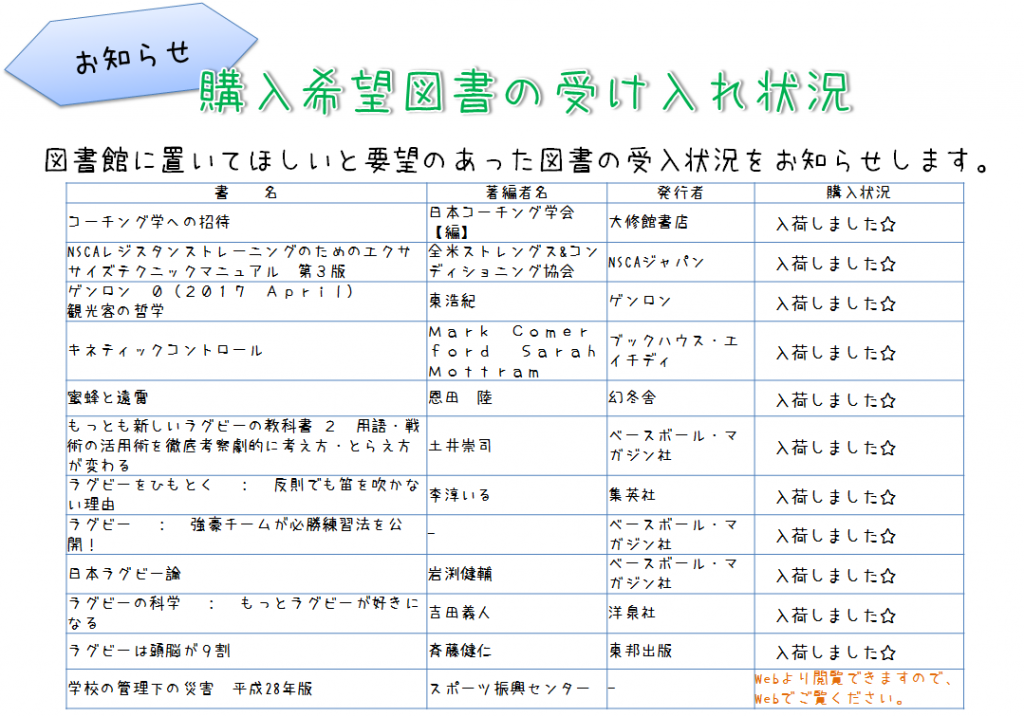 お知らせ

購入希望図書の受け入れ状況

図書館に置いてほしいと要望のあった図書の受入状況をお知らせします。

| 書　名 | 著編者名 | 発行者 | 購入状況 |
|---|---|---|---|
| コーチング学への招待 | 日本コーチング学会【編】 | 大修館書店 | 入荷しました☆ |
| NSCAレジスタンストレーニングのためのエクササイズテクニックマニュアル　第3版 | 全米ストレングス&コンディショニング協会 | NSCAジャパン | 入荷しました☆ |
| ゲンロン　0（2017　April）観光客の哲学 | 東浩紀 | ゲンロン | 入荷しました☆ |
| キネティックコントロール | Mark Comerford Sarah Mottram | ブックハウス・エイチディ | 入荷しました☆ |
| 蜜蜂と遠雷 | 恩田　陸 | 幻冬舎 | 入荷しました☆ |
| もっとも新しいラグビーの教科書　2　用語・戦術の活用術を徹底考察劇的に考え方・とらえ方が変わる | 土井崇司 | ベースボール・マガジン社 | 入荷しました☆ |
| ラグビーをひもとく　：　反則でも笛を吹かない理由 | 李淳いる | 集英社 | 入荷しました☆ |
| ラグビー　：　強豪チームが必勝練習法を公開！ | _ | ベースボール・マガジン社 | 入荷しました☆ |
| 日本ラグビー論 | 岩渕健輔 | ベースボール・マガジン社 | 入荷しました☆ |
| ラグビーの科学　：　もっとラグビーが好きになる | 吉田義人 | 洋泉社 | 入荷しました☆ |
| ラグビーは頭脳が9割 | 斉藤健仁 | 東邦出版 | 入荷しました☆ |
| 学校の管理下の災害　平成28年版 | スポーツ振興センター | - | Webより閲覧できますので、Webでご覧ください。 |